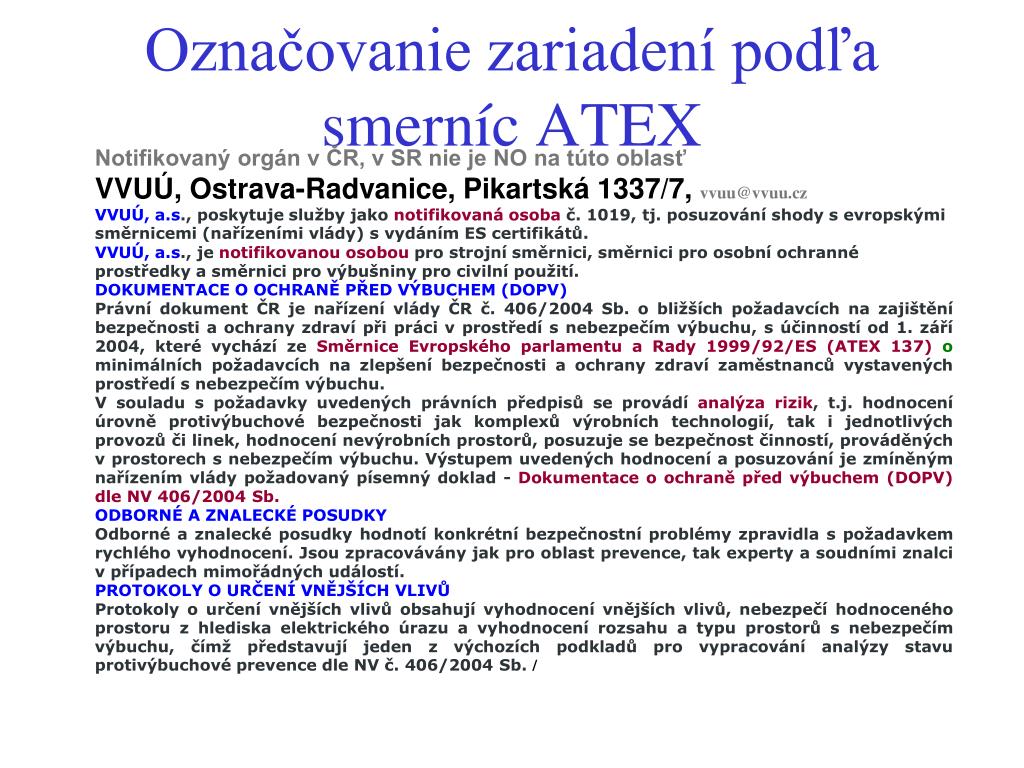 Označovanie zariadení podľa smerníc ATEX

Notifikovaný orgán v ČR, v SR nie je NO na túto oblasť

VVUÚ, Ostrava-Radvanice, Pikartská 1337/7, vvuu@vvuu.cz

VVUÚ, a.s., poskytuje služby jako notifikovaná osoba č. 1019, tj. posuzování shody s evropskými směrnicemi (nařízeními vlády) s vydáním ES certifikátů.

VVUÚ, a.s., je notifikovanou osobou pro strojní směrnici, směrnici pro osobní ochranné prostředky a směrnici pro výbušniny pro civilní použití.

DOKUMENTACE O OCHRANĚ PŘED VÝBUCHEM (DOPV)

Právní dokument ČR je nařízení vlády ČR č. 406/2004 Sb. o bližších požadavcích na zajištění bezpečnosti a ochrany zdraví při práci v prostředí s nebezpečím výbuchu, s účinností od 1. září 2004, které vychází ze Směrnice Evropského parlamentu a Rady 1999/92/ES (ATEX 137) o minimálních požadavcích na zlepšení bezpečnosti a ochrany zdraví zaměstnanců vystavených prostředí s nebezpečím výbuchu.

V souladu s požadavky uvedených právních předpisů se provádí analýza rizik, t.j. hodnocení úrovně protivýbuchové bezpečnosti jak komplexů výrobních technologií, tak i jednotlivých provozů či linek, hodnocení nevýrobních prostorů, posuzuje se bezpečnost činností, prováděných v prostorech s nebezpečím výbuchu. Výstupem uvedených hodnocení a posuzování je zmíněným nařízením vlády požadovaný písemný doklad - Dokumentace o ochraně před výbuchem (DOPV) dle NV 406/2004 Sb.

ODBORNÉ A ZNALECKÉ POSUDKY

Odborné a znalecké posudky hodnotí konkrétní bezpečnostní problémy zpravidla s požadavkem rychlého vyhodnocení. Jsou zpracovávány jak pro oblast prevence, tak experty a soudními znalci v případech mimořádných událostí.

PROTOKOLY O URČENÍ VNĚJŠÍCH VLIVŮ

Protokoly o určení vnějších vlivů obsahují vyhodnocení vnějších vlivů, nebezpečí hodnoceného prostoru z hlediska elektrického úrazu a vyhodnocení rozsahu a typu prostorů s nebezpečím výbuchu, čímž představují jeden z výchozích podkladů pro vypracování analýzy stavu protivýbuchové prevence dle NV č. 406/2004 Sb. /